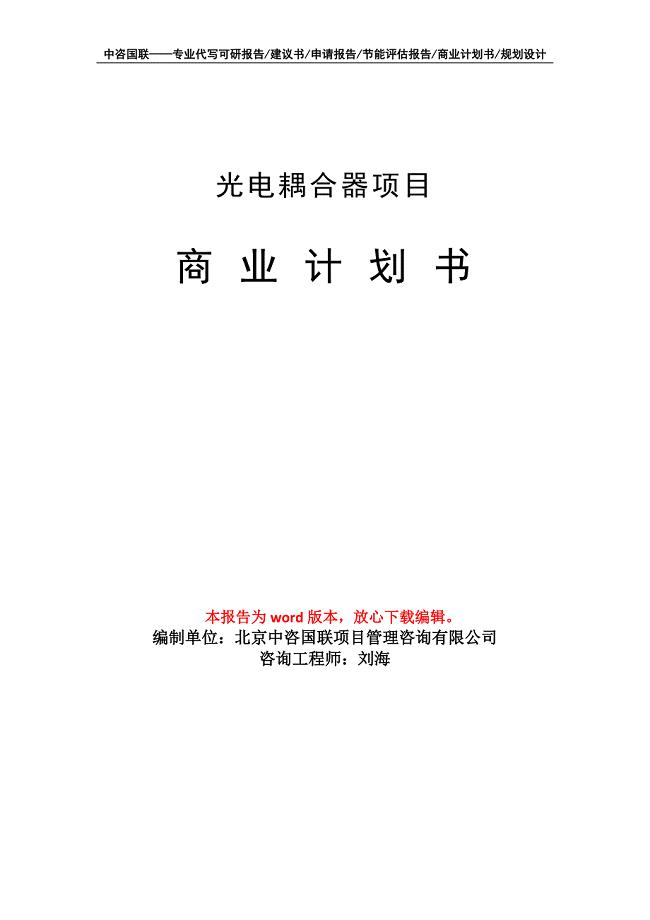 中咨国联——专业代写可研报告/建议书/申请报告/节能评估报告/商业计划书/规划设计

光电耦合器项目

商 业 计 划 书

本报告为 word 版本，放心下载编辑。
编制单位：北京中咨国联项目管理咨询有限公司
咨询工程师：刘海